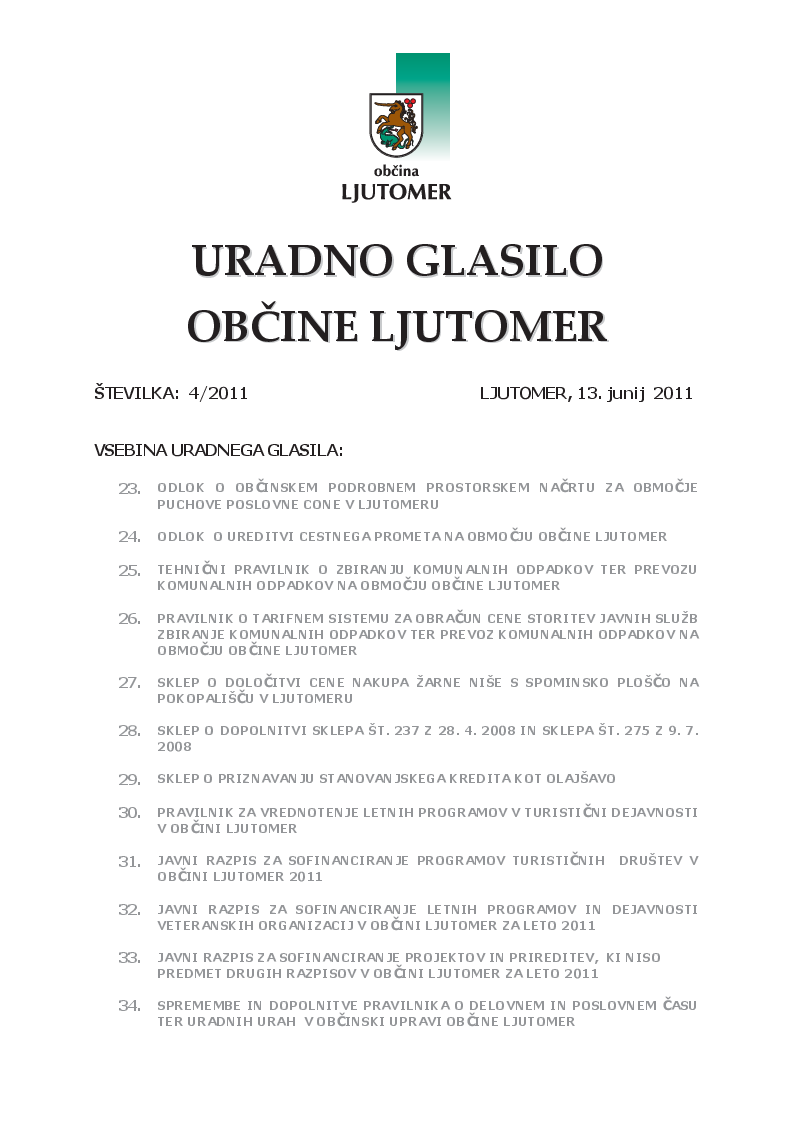 občina
LJUTOMER

URADNO GLASILO
OBČINE LJUTOMER

ŠTEVILKA: 4/2011

LJUTOMER, 13. junij 2011

VSEBINA URADNEGA GLASILA:

23. ODLOK O OBČINSKEM PODROBNEM PROSTORSKEM NAČRTU ZA OBMOČJE PUCHOVE POSLOVNE CONE V LJUTOMERU

24. ODLOK O UREDITVI CESTNEGA PROMETA NA OBMOČJU OBČINE LJUTOMER

25. TEHNIČNI PRAVILNIK O ZBIRANJU KOMUNALNIH ODPADKOV TER PREVOZU KOMUNALNIH ODPADKOV NA OBMOČJU OBČINE LJUTOMER

26. PRAVILNIK O TARIFNEM SISTEMU ZA OBRAČUN CENE STORITEV JAVNIH SLUŽB ZBIRANJE KOMUNALNIH ODPADKOV TER PREVOZ KOMUNALNIH ODPADKOV NA OBMOČJU OBČINE LJUTOMER

27. SKLEP O DOLOČITVI CENE NAKUPA ŽARNE NIŠE S SPOMINSKO PLOŠČO NA POKOPALIŠČU V LJUTOMERU

28. SKLEP O DOPOLNITVI SKLEPA ŠT. 237 Z 28. 4. 2008 IN SKLEPA ŠT. 275 Z 9. 7. 2008

29. SKLEP O PRIZNAVANJU STANOVANJSKEGA KREDITA KOT OLAJŠAVO

30. PRAVILNIK ZA VREDNOTENJE LETNIH PROGRAMOV V TURISTIČNI DEJAVNOSTI V OBČINI LJUTOMER

31. JAVNI RAZPIS ZA SOFINANCIRANJE PROGRAMOV TURISTIČNIH DRUŠTEV V OBČINI LJUTOMER 2011

32. JAVNI RAZPIS ZA SOFINANCIRANJE LETNIH PROGRAMOV IN DEJAVNOSTI VETERANSKIH ORGANIZACIJ V OBČINI LJUTOMER ZA LETO 2011

33. JAVNI RAZPIS ZA SOFINANCIRANJE PROJEKTOV IN PRIREDITEV, KI NISO PREDMET DRUGIH RAZPISOV V OBČINI LJUTOMER ZA LETO 2011

34. SPREMEMBE IN DOPOLNITVE PRAVILNIKA O DELOVNEM IN POSLOVNEM ČASU TER URADNIH URAH V OBČINSKI UPRAVI OBČINE LJUTOMER